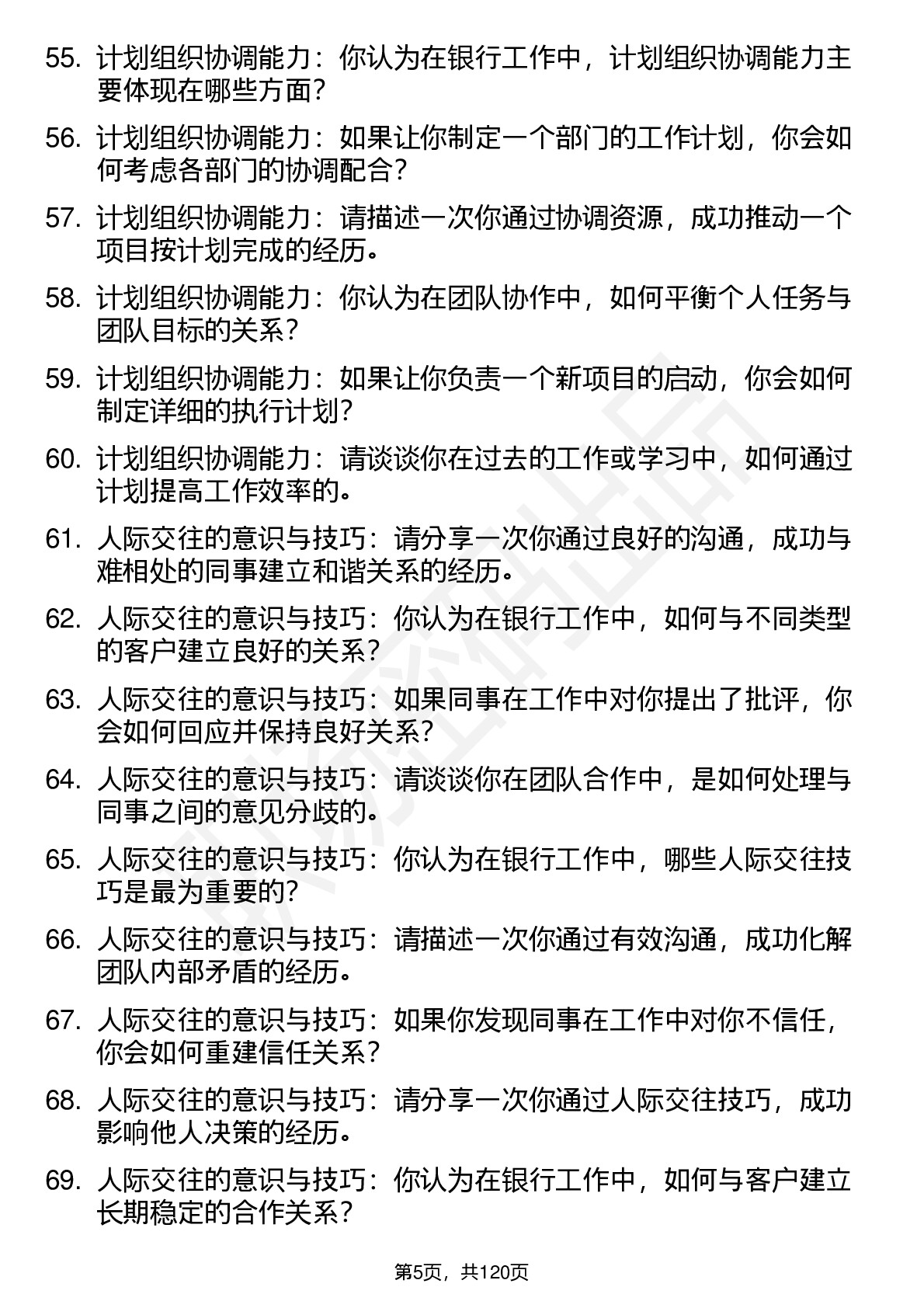 55. 计划组织协调能力：你认为在银行工作中，计划组织协调能力主要体现在哪些方面？

56. 计划组织协调能力：如果让你制定一个部门的工作计划，你会如何考虑各部门的协调配合？

57. 计划组织协调能力：请描述一次你通过协调资源，成功推动一个项目按计划完成的经历。

58. 计划组织协调能力：你认为在团队协作中，如何平衡个人任务与团队目标的关系？

59. 计划组织协调能力：如果让你负责一个新项目的启动，你会如何制定详细的执行计划？

60. 计划组织协调能力：请谈谈你在过去的工作或学习中，如何通过计划提高工作效率的。

61. 人际交往的意识与技巧：请分享一次你通过良好的沟通，成功与难相处的同事建立和谐关系的经历。

62. 人际交往的意识与技巧：你认为在银行工作中，如何与不同类型的客户建立良好的关系？

63. 人际交往的意识与技巧：如果同事在工作中对你提出了批评，你会如何回应并保持良好关系？

64. 人际交往的意识与技巧：请谈谈你在团队合作中，是如何处理与同事之间的意见分歧的。

65. 人际交往的意识与技巧：你认为在银行工作中，哪些人际交往技巧是最为重要的？

66. 人际交往的意识与技巧：请描述一次你通过有效沟通，成功化解团队内部矛盾的经历。

67. 人际交往的意识与技巧：如果你发现同事在工作中对你不信任，你会如何重建信任关系？

68. 人际交往的意识与技巧：请分享一次你通过人际交往技巧，成功影响他人决策的经历。

69. 人际交往的意识与技巧：你认为在银行工作中，如何与客户建立长期稳定的合作关系？

第5页，共120页